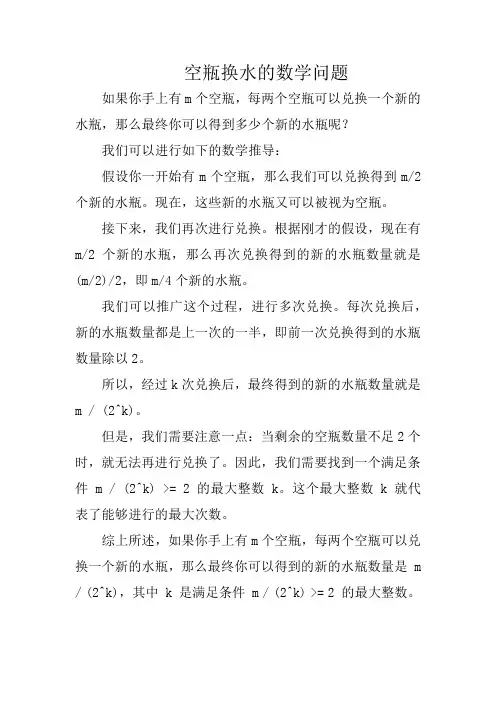 空瓶换水的数学问题

如果你手上有 m 个空瓶，每两个空瓶可以兑换一个新的水瓶，那么最终你可以得到多少个新的水瓶呢？

我们可以进行如下的数学推导：

假设你一开始有 m 个空瓶，那么我们可以兑换得到 m/2 个新的水瓶。现在，这些新的水瓶又可以被视为空瓶。

接下来，我们再次进行兑换。根据刚才的假设，现在有 m/2 个新的水瓶，那么再次兑换得到的新的水瓶数量就是 (m/2)/2，即 m/4 个新的水瓶。

我们可以推广这个过程，进行多次兑换。每次兑换后，新的水瓶数量都是上一次的一半，即前一次兑换得到的水瓶数量除以 2。

所以，经过 k 次兑换后，最终得到的新的水瓶数量就是 m / (2^k)。

但是，我们需要注意一点：当剩余的空瓶数量不足 2 个时，就无法再进行兑换了。因此，我们需要找到一个满足条件 m / (2^k) >= 2 的最大整数 k。这个最大整数 k 就代表了能够进行的最大次数。

综上所述，如果你手上有 m 个空瓶，每两个空瓶可以兑换一个新的水瓶，那么最终你可以得到的新的水瓶数量是 m / (2^k)，其中 k 是满足条件 m / (2^k) >= 2 的最大整数。